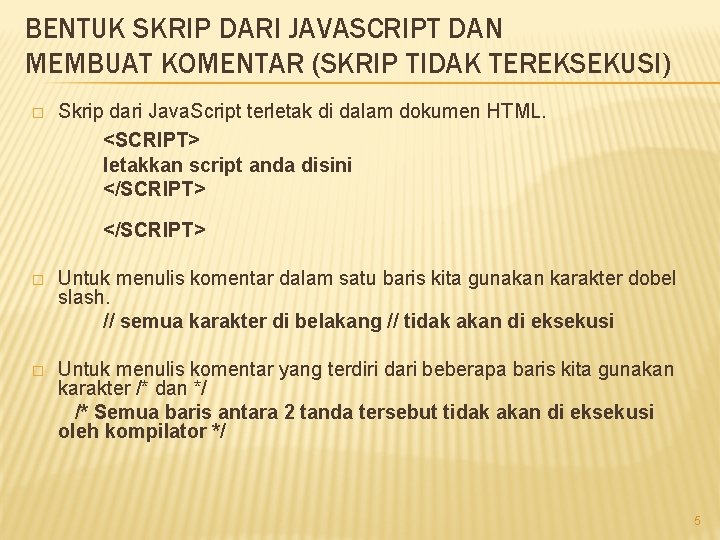 BENTUK SKRIP DARI JAVASCRIPT DAN MEMBUAT KOMENTAR (SKRIP TIDAK TEREKSEKUSI)

□ Skrip dari JavaScript terletak di dalam dokumen HTML.

<SCRIPT>
letakkan script anda disini
</SCRIPT>

</SCRIPT>

□ Untuk menulis komentar dalam satu baris kita gunakan karakter dobel slash.

// semua karakter di belakang // tidak akan di eksekusi

□ Untuk menulis komentar yang terdiri dari beberapa baris kita gunakan karakter /* dan */

/* Semua baris antara 2 tanda tersebut tidak akan di eksekusi oleh kompilator */

5